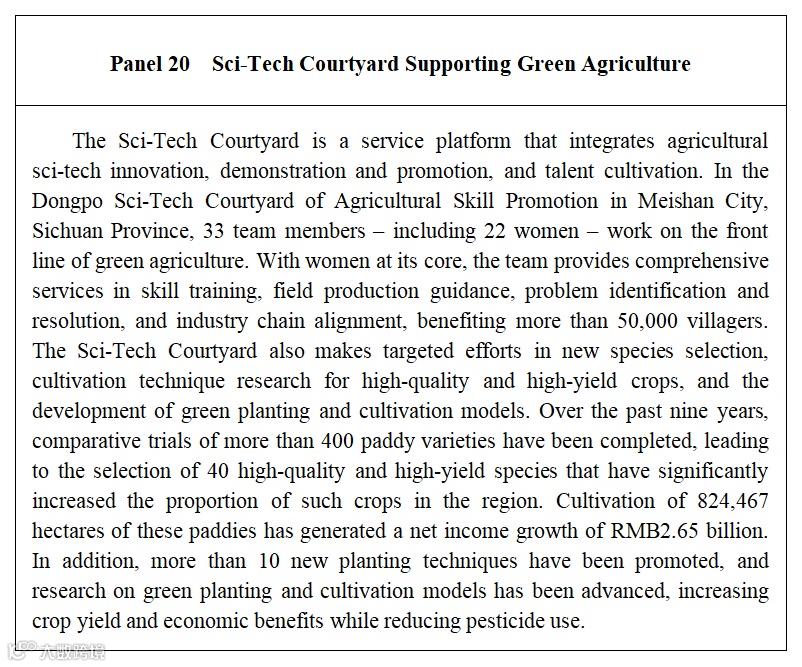 Panel 20 Sci-Tech Courtyard Supporting Green Agriculture

The Sci-Tech Courtyard is a service platform that integrates agricultural sci-tech innovation, demonstration and promotion, and talent cultivation. In the Dongpo Sci-Tech Courtyard of Agricultural Skill Promotion in Meishan City, Sichuan Province, 33 team members – including 22 women – work on the front line of green agriculture. With women at its core, the team provides comprehensive services in skill training, field production guidance, problem identification and resolution, and industry chain alignment, benefiting more than 50,000 villagers. The Sci-Tech Courtyard also makes targeted efforts in new species selection, cultivation technique research for high-quality and high-yield crops, and the development of green planting and cultivation models. Over the past nine years, comparative trials of more than 400 paddy varieties have been completed, leading to the selection of 40 high-quality and high-yield species that have significantly increased the proportion of such crops in the region. Cultivation of 824,467 hectares of these paddies has generated a net income growth of RMB2.65 billion. In addition, more than 10 new planting techniques have been promoted, and research on green planting and cultivation models has been advanced, increasing crop yield and economic benefits while reducing pesticide use.

大数跨境